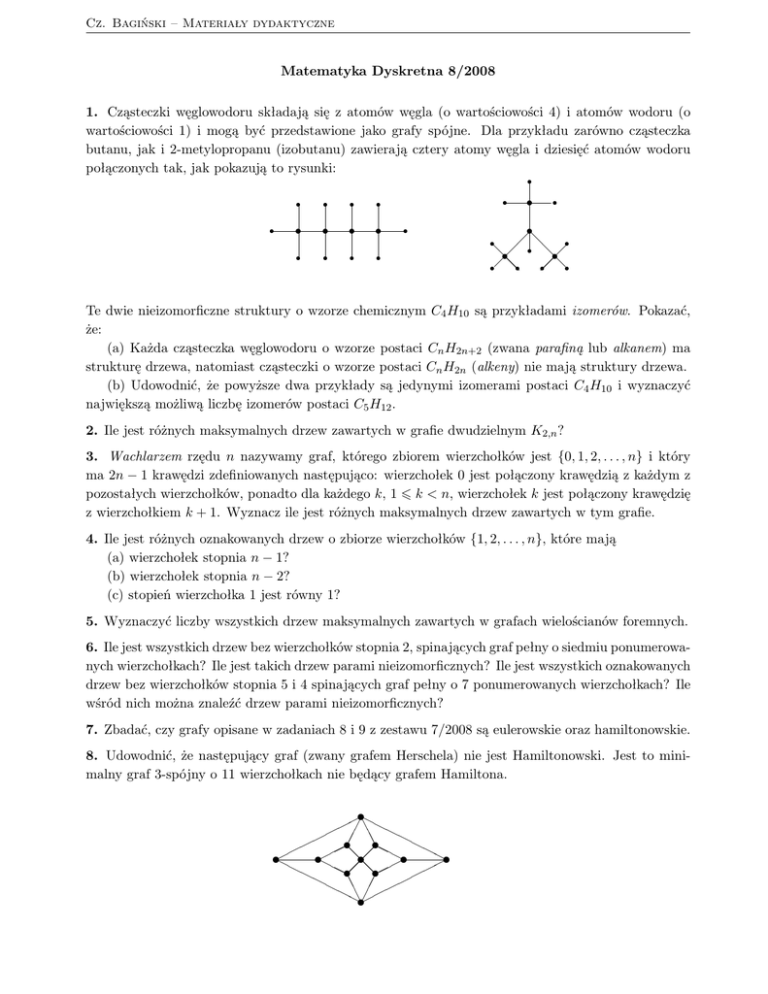 Cz. Bagiński – Materiały dydaktyczne

Matematyka Dyskretna 8/2008

1. Cząsteczki węglowodoru składają się z atomów węgla (o wartościowości 4) i atomów wodoru (o wartościowości 1) i mogą być przedstawione jako grafy spójne. Dla przykładu zarówno cząsteczka butanu, jak i 2-metylopropanu (izobutanu) zawierają cztery atomy węgla i dziesięć atomów wodoru połączonych tak, jak pokazują to rysunki:

Te dwie nieizomorficzne struktury o wzorze chemicznym $C_4H_{10}$ są przykładami izomerów. Pokazać, że:

(a) Każda cząsteczka węglowodoru o wzorze postaci $C_nH_{2n+2}$ (zwana parafiną lub alkanem) ma strukturę drzewa, natomiast cząsteczki o wzorze postaci $C_nH_{2n}$ (alkeny) nie mają struktury drzewa.

(b) Udowodnić, że powyższe dwa przykłady są jedynymi izomerami postaci $C_4H_{10}$ i wyznaczyć największą możliwą liczbę izomerów postaci $C_5H_{12}$.

2. Ile jest różnych maksymalnych drzew zawartych w grafie dwudzielnym $K_{2,n}$?

3. Wachlarzem rzędu $n$ nazywamy graf, którego zbiorem wierzchołków jest $\{0, 1, 2, \ldots, n\}$ i który ma $2n - 1$ krawędzi zdefiniowanych następująco: wierzchołek 0 jest połączony krawędzią z każdym z pozostałych wierzchołków, ponadto dla każdego $k$, $1 \leqslant k < n$, wierzchołek $k$ jest połączony krawędzię z wierzchołkiem $k + 1$. Wyznacz ile jest różnych maksymalnych drzew zawartych w tym grafie.

4. Ile jest różnych oznakowanych drzew o zbiorze wierzchołków $\{1, 2, \ldots, n\}$, które mają
(a) wierzchołek stopnia $n - 1$?
(b) wierzchołek stopnia $n - 2$?
(c) stopień wierzchołka 1 jest równy 1?

5. Wyznaczyć liczby wszystkich drzew maksymalnych zawartych w grafach wielościanów foremnych.

6. Ile jest wszystkich drzew bez wierzchołków stopnia 2, spinających graf pełny o siedmiu ponumerowanych wierzchołkach? Ile jest takich drzew parami nieizomorficznych? Ile jest wszystkich oznakowanych drzew bez wierzchołków stopnia 5 i 4 spinających graf pełny o 7 ponumerowanych wierzchołkach? Ile wśród nich można znaleźć drzew parami nieizomorficznych?

7. Zbadać, czy grafy opisane w zadaniach 8 i 9 z zestawu 7/2008 są eulerowskie oraz hamiltonowskie.

8. Udowodnić, że następujący graf (zwany grafem Herschela) nie jest Hamiltonowski. Jest to minimalny graf 3-spójny o 11 wierzchołkach nie będący grafem Hamiltona.